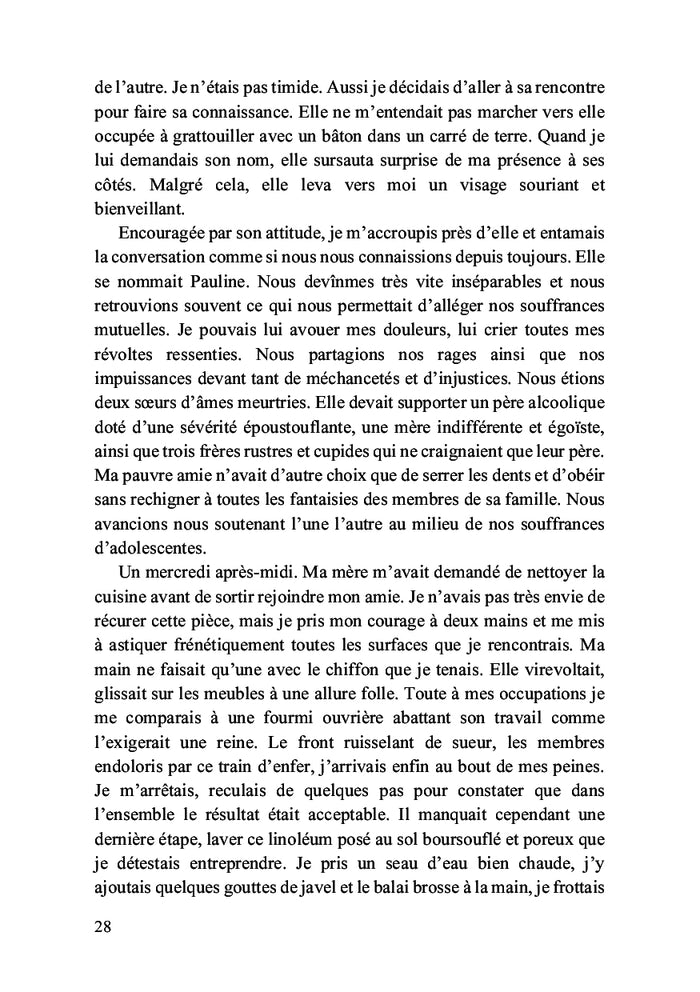 de l'autre. Je n'étais pas timide. Aussi je décidais d'aller à sa rencontre pour faire sa connaissance. Elle ne m'entendait pas marcher vers elle occupée à grattouiller avec un bâton dans un carré de terre. Quand je lui demandais son nom, elle sursauta surprise de ma présence à ses côtés. Malgré cela, elle leva vers moi un visage souriant et bienveillant.

Encouragée par son attitude, je m'accroupis près d'elle et entamais la conversation comme si nous nous connaissions depuis toujours. Elle se nommait Pauline. Nous devînmes très vite inséparables et nous retrouvions souvent ce qui nous permettait d'alléger nos souffrances mutuelles. Je pouvais lui avouer mes douleurs, lui crier toutes mes révoltes ressenties. Nous partagions nos rages ainsi que nos impuissances devant tant de méchancetés et d'injustices. Nous étions deux sœurs d'âmes meurtries. Elle devait supporter un père alcoolique doté d'une sévérité époustouflante, une mère indifférente et égoïste, ainsi que trois frères rustres et cupides qui ne craignaient que leur père. Ma pauvre amie n'avait d'autre choix que de serrer les dents et d'obéir sans rechigner à toutes les fantaisies des membres de sa famille. Nous avancions nous soutenant l'une l'autre au milieu de nos souffrances d'adolescentes.

Un mercredi après-midi. Ma mère m'avait demandé de nettoyer la cuisine avant de sortir rejoindre mon amie. Je n'avais pas très envie de récurer cette pièce, mais je pris mon courage à deux mains et me mis à astiquer frénétiquement toutes les surfaces que je rencontrais. Ma main ne faisait qu'une avec le chiffon que je tenais. Elle virevoltait, glissait sur les meubles à une allure folle. Toute à mes occupations je me comparais à une fourmi ouvrière abattant son travail comme l'exigerait une reine. Le front ruisselant de sueur, les membres endoloris par ce train d'enfer, j'arrivais enfin au bout de mes peines. Je m'arrêtais, reculais de quelques pas pour constater que dans l'ensemble le résultat était acceptable. Il manquait cependant une dernière étape, laver ce linoléum posé au sol boursouflé et poreux que je détestais entreprendre. Je pris un seau d'eau bien chaude, j'y ajoutais quelques gouttes de javel et le balai brosse à la main, je frottais

28